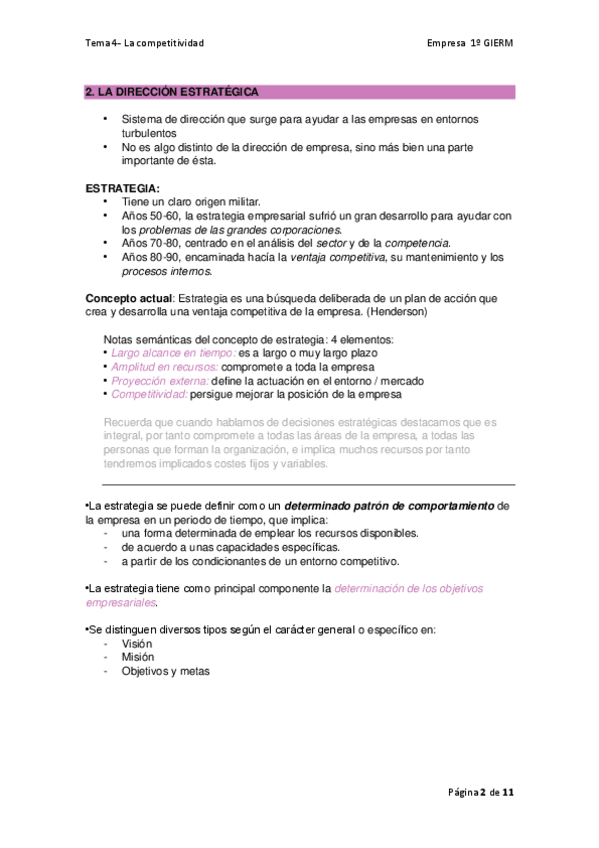 Tema 4– La competitividad

Empresa 1º GIERM

2. LA DIRECCIÓN ESTRATÉGICA

• Sistema de dirección que surge para ayudar a las empresas en entornos turbulentos
• No es algo distinto de la dirección de empresa, sino más bien una parte importante de ésta.

ESTRATEGIA:
• Tiene un claro origen militar.
• Años 50-60, la estrategia empresarial sufrió un gran desarrollo para ayudar con los problemas de las grandes corporaciones.
• Años 70-80, centrado en el análisis del sector y de la competencia.
• Años 80-90, encaminada hacía la ventaja competitiva, su mantenimiento y los procesos internos.

Concepto actual: Estrategia es una búsqueda deliberada de un plan de acción que crea y desarrolla una ventaja competitiva de la empresa. (Henderson)

Notas semánticas del concepto de estrategia: 4 elementos:
• Largo alcance en tiempo: es a largo o muy largo plazo
• Amplitud en recursos: compromete a toda la empresa
• Proyección externa: define la actuación en el entorno / mercado
• Competitividad: persigue mejorar la posición de la empresa

Recuerda que cuando hablamos de decisiones estratégicas destacamos que es integral, por tanto compromete a todas las áreas de la empresa, a todas las personas que forman la organización, e implica muchos recursos por tanto tendremos implicados costes fijos y variables.

•La estrategia se puede definir como un determinado patrón de comportamiento de la empresa en un periodo de tiempo, que implica:
- una forma determinada de emplear los recursos disponibles.
- de acuerdo a unas capacidades específicas.
- a partir de los condicionantes de un entorno competitivo.

•La estrategia tiene como principal componente la determinación de los objetivos empresariales.

•Se distinguen diversos tipos según el carácter general o específico en:
- Visión
- Misión
- Objetivos y metas

Página 2 de 11